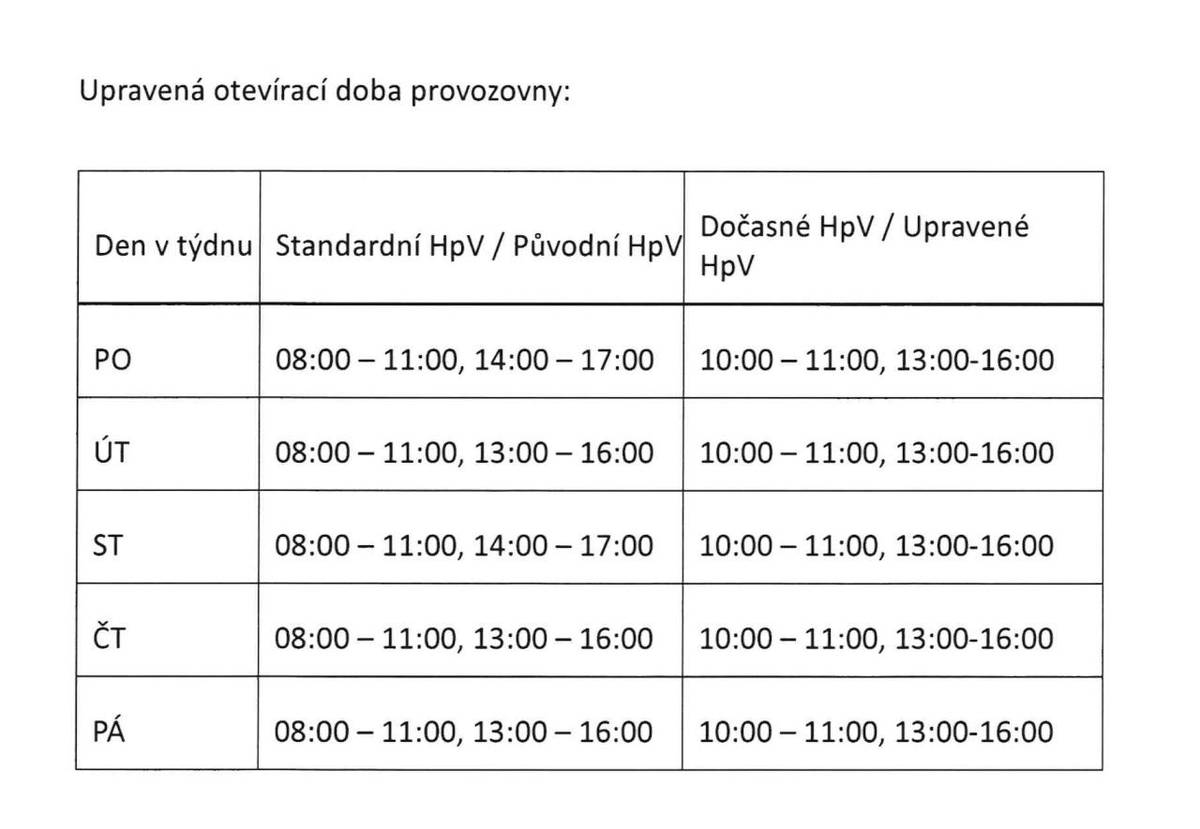 Upravená otevírací doba provozovny:

| Den v týdnu | Standardní HpV / Původní HpV | Dočasné HpV / Upravené HpV |
|---|---|---|
| PO | 08:00 – 11:00, 14:00 – 17:00 | 10:00 – 11:00, 13:00-16:00 |
| ÚT | 08:00 – 11:00, 13:00 – 16:00 | 10:00 – 11:00, 13:00-16:00 |
| ST | 08:00 – 11:00, 14:00 – 17:00 | 10:00 – 11:00, 13:00-16:00 |
| ČT | 08:00 – 11:00, 13:00 – 16:00 | 10:00 – 11:00, 13:00-16:00 |
| PÁ | 08:00 – 11:00, 13:00 – 16:00 | 10:00 – 11:00, 13:00-16:00 |